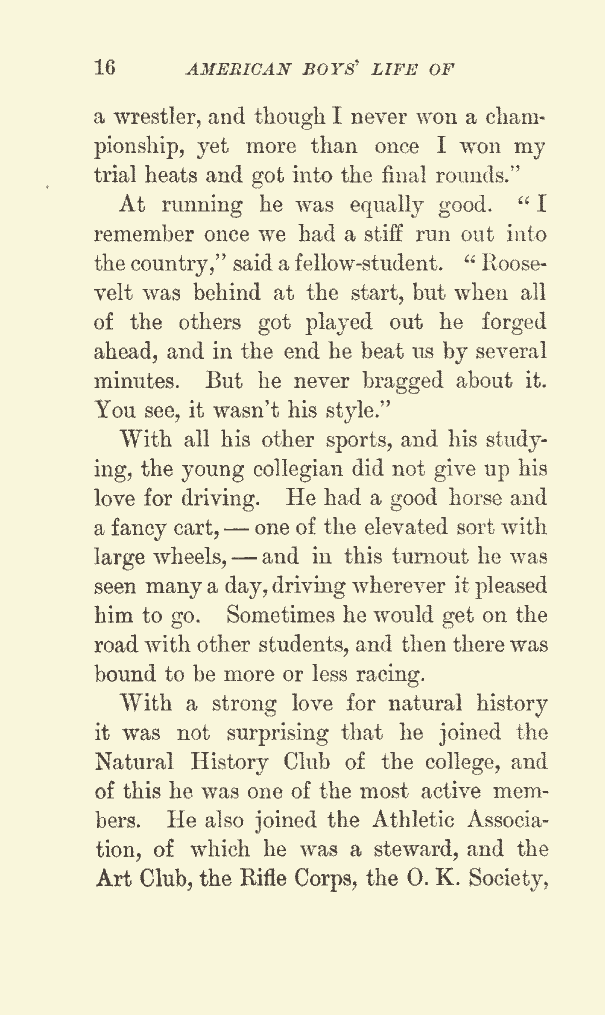 16 AMERICAN BOYS' LIFE OF

a wrestler, and though I never won a championship, yet more than once I won my trial heats and got into the final rounds."

At running he was equally good. "I remember once we had a stiff run out into the country," said a fellow-student. "Roosevelt was behind at the start, but when all of the others got played out he forged ahead, and in the end he beat us by several minutes. But he never bragged about it. You see, it wasn't his style."

With all his other sports, and his studying, the young collegian did not give up his love for driving. He had a good horse and a fancy cart, — one of the elevated sort with large wheels, — and in this turnout he was seen many a day, driving wherever it pleased him to go. Sometimes he would get on the road with other students, and then there was bound to be more or less racing.

With a strong love for natural history it was not surprising that he joined the Natural History Club of the college, and of this he was one of the most active members. He also joined the Athletic Association, of which he was a steward, and the Art Club, the Rifle Corps, the O. K. Society,